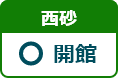 西砂

○ 開館